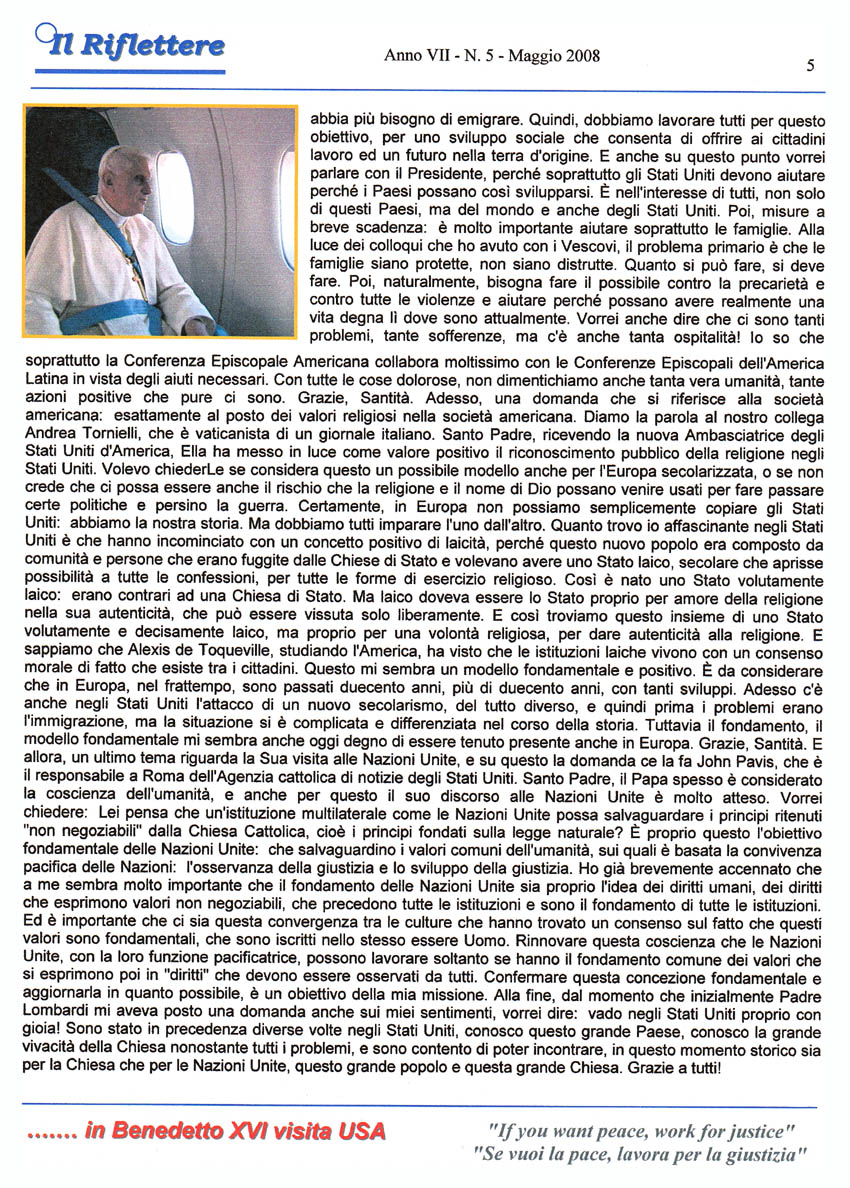 Il Riflettere

Anno VII - N. 5 - Maggio 2008

5

abbia più bisogno di emigrare. Quindi, dobbiamo lavorare tutti per questo obiettivo, per uno sviluppo sociale che consenta di offrire ai cittadini lavoro ed un futuro nella terra d'origine. E anche su questo punto vorrei parlare con il Presidente, perché soprattutto gli Stati Uniti devono aiutare perché i Paesi possano così svilupparsi. È nell'interesse di tutti, non solo di questi Paesi, ma del mondo e anche degli Stati Uniti. Poi, misure a breve scadenza: è molto importante aiutare soprattutto le famiglie. Alla luce dei colloqui che ho avuto con i Vescovi, il problema primario è che le famiglie siano protette, non siano distrutte. Quanto si può fare, si deve fare. Poi, naturalmente, bisogna fare il possibile contro la precarietà e contro tutte le violenze e aiutare perché possano avere realmente una vita degna lì dove sono attualmente. Vorrei anche dire che ci sono tanti problemi, tante sofferenze, ma c'è anche tanta ospitalità! Io so che soprattutto la Conferenza Episcopale Americana collabora moltissimo con le Conferenze Episcopali dell'America Latina in vista degli aiuti necessari. Con tutte le cose dolorose, non dimentichiamo anche tanta vera umanità, tante azioni positive che pure ci sono. Grazie, Santità. Adesso, una domanda che si riferisce alla società americana: esattamente al posto dei valori religiosi nella società americana. Diamo la parola al nostro collega Andrea Tornielli, che è vaticanista di un giornale italiano. Santo Padre, ricevendo la nuova Ambasciatrice degli Stati Uniti d'America, Ella ha messo in luce come valore positivo il riconoscimento pubblico della religione negli Stati Uniti. Volevo chiederLe se considera questo un possibile modello anche per l'Europa secolarizzata, o se non crede che ci possa essere anche il rischio che la religione e il nome di Dio possano venire usati per fare passare certe politiche e persino la guerra. Certamente, in Europa non possiamo semplicemente copiare gli Stati Uniti: abbiamo la nostra storia. Ma dobbiamo tutti imparare l'uno dall'altro. Quanto trovo io affascinante negli Stati Uniti è che hanno incominciato con un concetto positivo di laicità, perché questo nuovo popolo era composto da comunità e persone che erano fuggite dalle Chiese di Stato e volevano avere uno Stato laico, secolare che aprisse possibilità a tutte le confessioni, per tutte le forme di esercizio religioso. Così è nato uno Stato volutamente laico: erano contrari ad una Chiesa di Stato. Ma laico doveva essere lo Stato proprio per amore della religione nella sua autenticità, che può essere vissuta solo liberamente. E così troviamo questo insieme di uno Stato volutamente e decisamente laico, ma proprio per una volontà religiosa, per dare autenticità alla religione. E sappiamo che Alexis de Toqueville, studiando l'America, ha visto che le istituzioni laiche vivono con un consenso morale di fatto che esiste tra i cittadini. Questo mi sembra un modello fondamentale e positivo. È da considerare che in Europa, nel frattempo, sono passati duecento anni, più di duecento anni, con tanti sviluppi. Adesso c'è anche negli Stati Uniti l'attacco di un nuovo secolarismo, del tutto diverso, e quindi prima i problemi erano l'immigrazione, ma la situazione si è complicata e differenziata nel corso della storia. Tuttavia il fondamento, il modello fondamentale mi sembra anche oggi degno di essere tenuto presente anche in Europa. Grazie, Santità. E allora, un ultimo tema riguarda la Sua visita alle Nazioni Unite, e su questo la domanda ce la fa John Pavis, che è il responsabile a Roma dell'Agenzia cattolica di notizie degli Stati Uniti. Santo Padre, il Papa spesso è considerato la coscienza dell'umanità, e anche per questo il suo discorso alle Nazioni Unite è molto atteso. Vorrei chiedere: Lei pensa che un'istituzione multilaterale come le Nazioni Unite possa salvaguardare i principi ritenuti "non negoziabili" dalla Chiesa Cattolica, cioè i principi fondati sulla legge naturale? È proprio questo l'obiettivo fondamentale delle Nazioni Unite: che salvaguardino i valori comuni dell'umanità, sui quali è basata la convivenza pacifica delle Nazioni: l'osservanza della giustizia e lo sviluppo della giustizia. Ho già brevemente accennato che a me sembra molto importante che il fondamento delle Nazioni Unite sia proprio l'idea dei diritti umani, dei diritti che esprimono valori non negoziabili, che precedono tutte le istituzioni e sono il fondamento di tutte le istituzioni. Ed è importante che ci sia questa convergenza tra le culture che hanno trovato un consenso sul fatto che questi valori sono fondamentali, che sono iscritti nello stesso essere Uomo. Rinnovare questa coscienza che le Nazioni Unite, con la loro funzione pacificatrice, possono lavorare soltanto se hanno il fondamento comune dei valori che si esprimono poi in "diritti" che devono essere osservati da tutti. Confermare questa concezione fondamentale e aggiornarla in quanto possibile, è un obiettivo della mia missione. Alla fine, dal momento che inizialmente Padre Lombardi mi aveva posto una domanda anche sui miei sentimenti, vorrei dire: vado negli Stati Uniti proprio con gioia! Sono stato in precedenza diverse volte negli Stati Uniti, conosco questo grande Paese, conosco la grande vivacità della Chiesa nonostante tutti i problemi, e sono contento di poter incontrare, in questo momento storico sia per la Chiesa che per le Nazioni Unite, questo grande popolo e questa grande Chiesa. Grazie a tutti!

....... in Benedetto XVI visita USA

"If you want peace, work for justice"
"Se vuoi la pace, lavora per la giustizia"